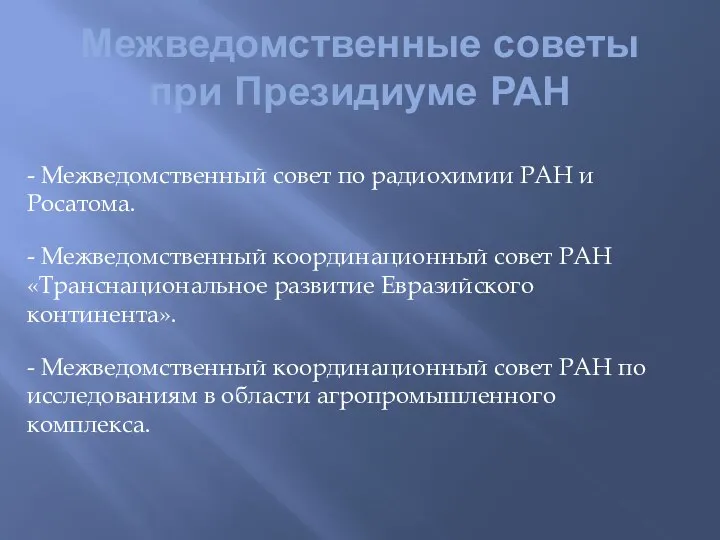 Межведомственные советы при Президиуме РАН

- Межведомственный совет по радиохимии РАН и Росатома.

- Межведомственный координационный совет РАН «Транснациональное развитие Евразийского континента».

- Межведомственный координационный совет РАН по исследованиям в области агропромышленного комплекса.